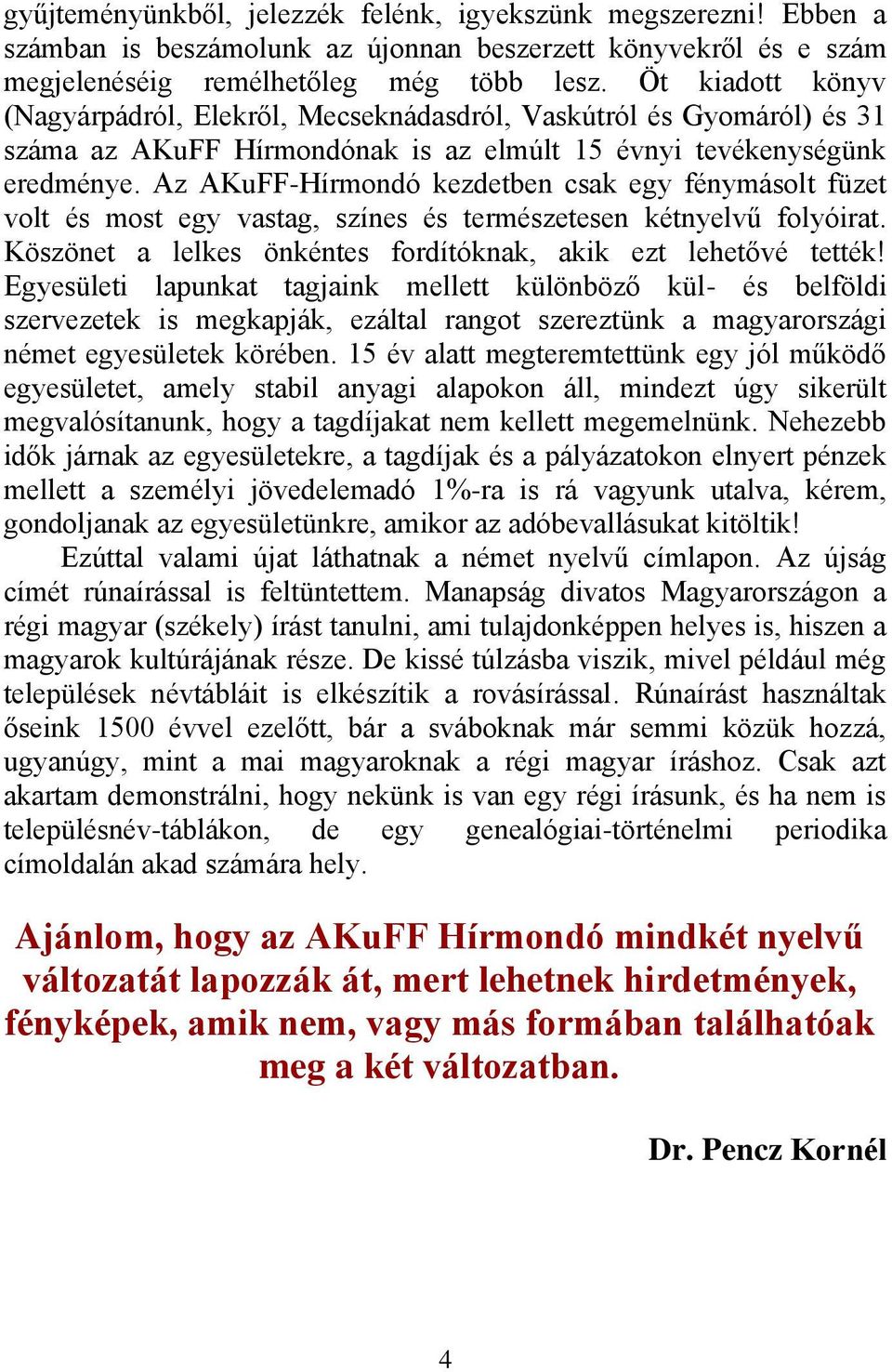 gyűjteményünkből, jelezzék felénk, igyekszünk megszerezni! Ebben a számban is beszámolunk az újonnan beszerzett könyvekről és e szám megjelenéséig remélhetőleg még több lesz. Öt kiadott könyv (Nagyárpádról, Elekről, Mecseknádasdról, Vaskútról és Gyomáról) és 31 száma az AKuFF Hírmondónak is az elmúlt 15 évnyi tevékenységünk eredménye. Az AKuFF-Hírmondó kezdetben csak egy fénymásolt füzet volt és most egy vastag, színes és természetesen kétnyelvű folyóirat. Köszönet a lelkes önkéntes fordítóknak, akik ezt lehetővé tették! Egyesületi lapunkat tagjaink mellett különböző kül- és belföldi szervezetek is megkapják, ezáltal rangot szereztünk a magyarországi német egyesületek körében. 15 év alatt megteremtettünk egy jól működő egyesületet, amely stabil anyagi alapokon áll, mindezt úgy sikerült megvalósítanunk, hogy a tagdíjakat nem kellett megemelnünk. Nehezebb idők járnak az egyesületekre, a tagdíjak és a pályázatokon elnyert pénzek mellett a személyi jövedelemadó 1%-ra is rá vagyunk utalva, kérem, gondoljanak az egyesületünkre, amikor az adóbevallásukat kitöltik!

Ezúttal valami újat láthatnak a német nyelvű címlapon. Az újság címét rúnaírással is feltüntettem. Manapság divatos Magyarországon a régi magyar (székely) írást tanulni, ami tulajdonképpen helyes is, hiszen a magyarok kultúrájának része. De kissé túlzásba viszik, mivel például még települések névtábláit is elkészítik a rovásírással. Rúnaírást használtak őseink 1500 évvel ezelőtt, bár a sváboknak már semmi közük hozzá, ugyanúgy, mint a mai magyaroknak a régi magyar íráshoz. Csak azt akartam demonstrálni, hogy nekünk is van egy régi írásunk, és ha nem is településnév-táblákon, de egy genealógiai-történelmi periodika címoldalán akad számára hely.

Ajánlom, hogy az AKuFF Hírmondó mindkét nyelvű változatát lapozzák át, mert lehetnek hirdetmények, fényképek, amik nem, vagy más formában találhatóak meg a két változatban.

Dr. Pencz Kornél

4